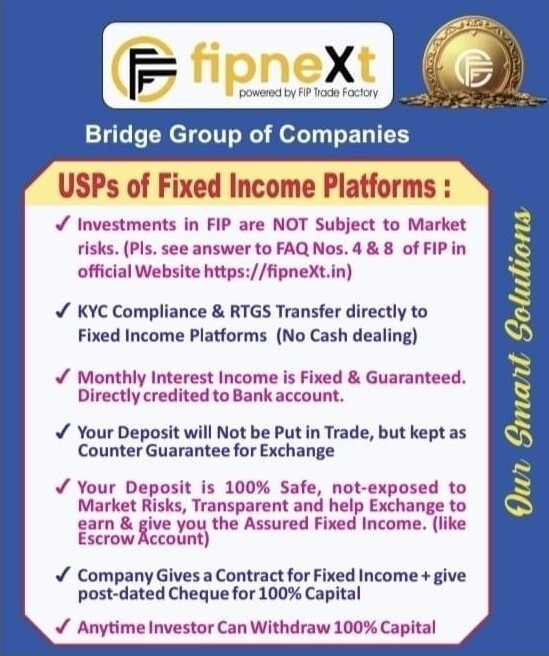 fipneXt
powered by FIP Trade Factory

Bridge Group of Companies

USPs of Fixed Income Platforms :

✓ Investments in FIP are NOT Subject to Market risks. (Pls. see answer to FAQ Nos. 4 & 8 of FIP in official Website https://fipneXt.in)

✓ KYC Compliance & RTGS Transfer directly to Fixed Income Platforms (No Cash dealing)

✓ Monthly Interest Income is Fixed & Guaranteed. Directly credited to Bank account.

✓ Your Deposit will Not be Put in Trade, but kept as Counter Guarantee for Exchange

✓ Your Deposit is 100% Safe, not-exposed to Market Risks, Transparent and help Exchange to earn & give you the Assured Fixed Income. (like Escrow Account)

✓ Company Gives a Contract for Fixed Income + give post-dated Cheque for 100% Capital

✓ Anytime Investor Can Withdraw 100% Capital

Our Smart Solutions